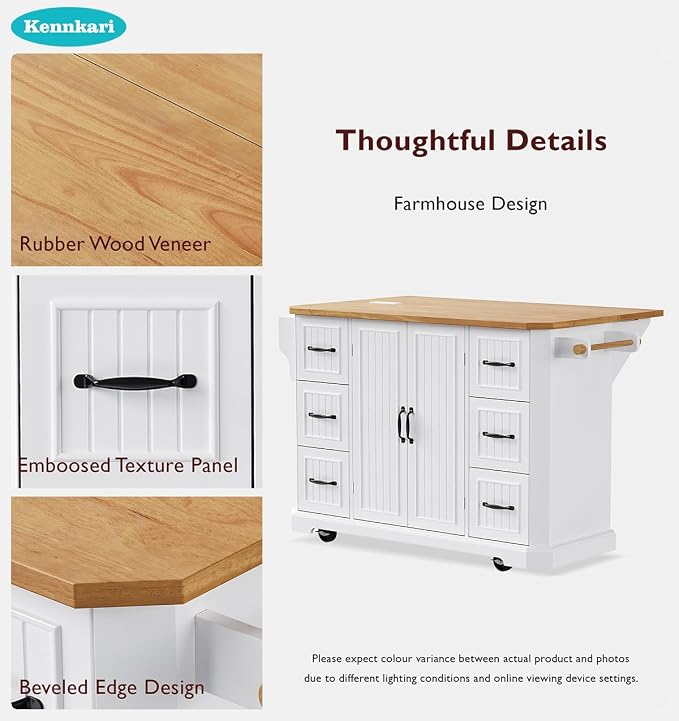 Kennkari

Rubber Wood Veneer

Emboosed Texture Panel

Beveled Edge Design

Thoughtful Details

Farmhouse Design

Please expect colour variance between actual product and photos due to different lighting conditions and online viewing device settings.